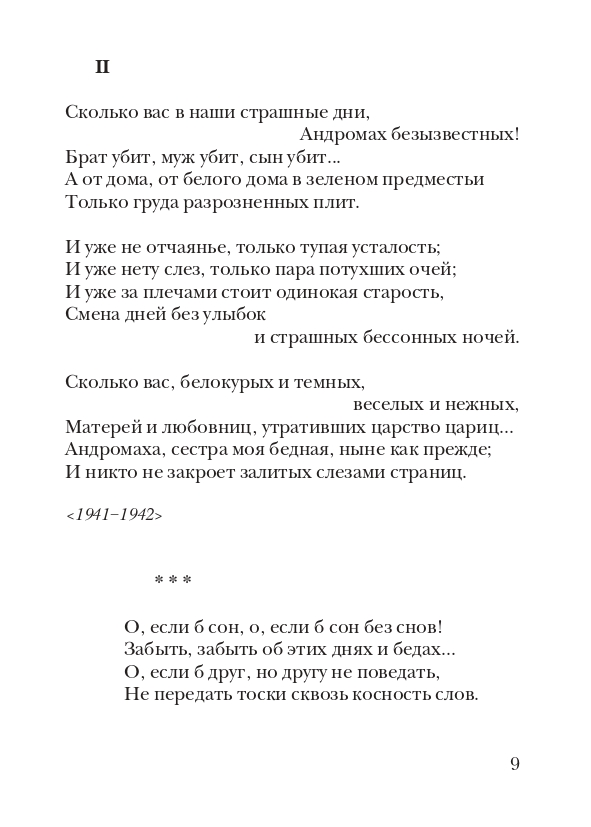 II

Сколько вас в наши страшные дни,
Андромах безызвестных!
Брат убит, муж убит, сын убит...
А от дома, от белого дома в зеленом предместьи
Только груда разрозненных плит.

И уже не отчаянье, только тупая усталость;
И уже нету слез, только пара потухших очей;
И уже за плечами стоит одинокая старость,
Смена дней без улыбок
и страшных бессонных ночей.

Сколько вас, белокурых и темных,
веселых и нежных,
Матерей и любовниц, утративших царство цариц...
Андромаха, сестра моя бедная, ныне как прежде;
И никто не закроет залитых слезами страниц.

<1941–1942>

* * *

О, если б сон, о, если б сон без снов!
Забыть, забыть об этих днях и бедах...
О, если б друг, но другу не поведать,
Не передать тоски сквозь косность слов.

9